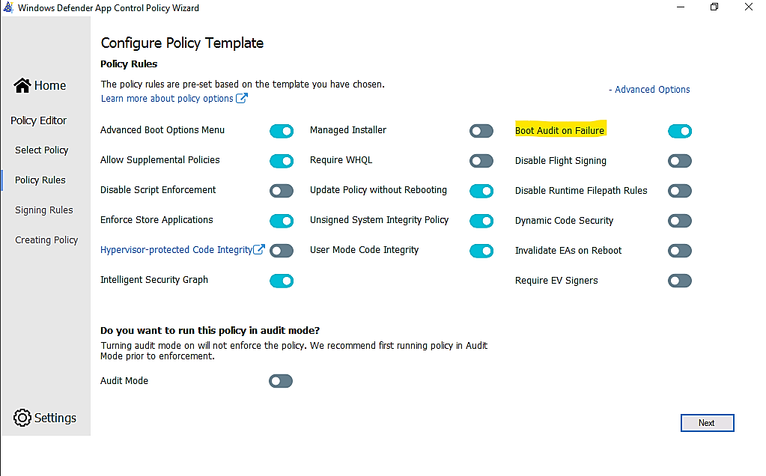 Windows Defender App Control Policy Wizard

Home

Policy Editor

Select Policy

Policy Rules

Signing Rules

Creating Policy

Settings

Configure Policy Template

Policy Rules

The policy rules are pre-set based on the template you have chosen.
Learn more about policy options

- Advanced Options

Advanced Boot Options Menu

Allow Supplemental Policies

Disable Script Enforcement

Enforce Store Applications

Hypervisor-protected Code Integrity

Intelligent Security Graph

Managed Installer

Require WHQL

Update Policy without Rebooting

Unsigned System Integrity Policy

User Mode Code Integrity

Boot Audit on Failure

Disable Flight Signing

Disable Runtime Filepath Rules

Dynamic Code Security

Invalidate EAs on Reboot

Require EV Signers

Do you want to run this policy in audit mode?

Turning audit mode on will not enforce the policy. We recommend first running policy in Audit Mode prior to enforcement.

Audit Mode

Next